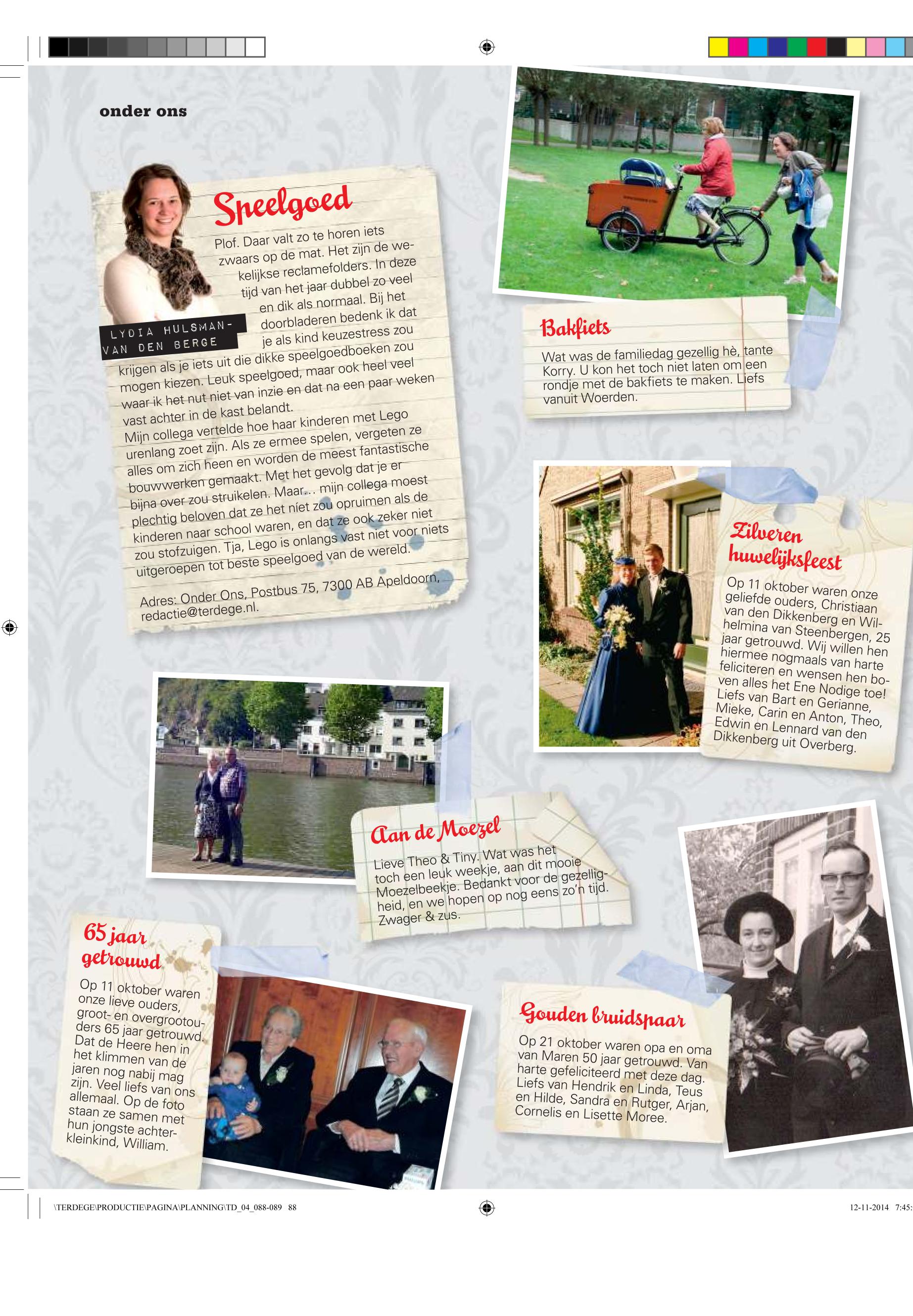 onder ons

Speelgoed

LYDIA HULSMAN-VAN DEN BERGE

Plof. Daar valt zo te horen iets zwaars op de mat. Het zijn de wekelijkse reclamefolders. In deze tijd van het jaar dubbel zo veel en dik als normaal. Bij het doorbladeren bedenk ik dat je als kind keuzestress zou krijgen als je iets uit die dikke speelgoedboeken zou mogen kiezen. Leuk speelgoed, maar ook heel veel waar ik het nut niet van inzie en dat na een paar weken vast achter in de kast belandt.
Mijn collega vertelde hoe haar kinderen met Lego urenlang zoet zijn. Als ze ermee spelen, vergeten ze alles om zich heen en worden de meest fantastische bouwwerken gemaakt. Met het gevolg dat je er bijna over zou struikelen. Maar... mijn collega moest plechtig beloven dat ze het níet zou opruimen als de kinderen naar school waren, en dat ze ook zeker niet zou stofzuigen. Tja, Lego is onlangs vast niet voor niets uitgeroepen tot beste speelgoed van de wereld.

Adres: Onder Ons, Postbus 75, 7300 AB Apeldoorn, redactie@terdege.nl.

Bakfiets

Wat was de familiedag gezellig hè, tante Korry. U kon het toch niet laten om een rondje met de bakfiets te maken. Liefs vanuit Woerden.

Zilveren huwelijksfeest

Op 11 oktober waren onze geliefde ouders, Christiaan van den Dikkenberg en Wilhelmina van Steenbergen, 25 jaar getrouwd. Wij willen hen hiermee nogmaals van harte feliciteren en wensen hen boven alles het Ene Nodige toe! Liefs van Bart en Gerianne, Mieke, Carin en Anton, Theo, Edwin en Lennard van den Dikkenberg uit Overberg.

Aan de Moezel

Lieve Theo & Tiny. Wat was het toch een leuk weekje, aan dit mooie Moezelbeekje. Bedankt voor de gezelligheid, en we hopen op nog eens zo'n tijd. Zwager & zus.

65 jaar getrouwd

Op 11 oktober waren onze lieve ouders, groot- en overgrootouders 65 jaar getrouwd. Dat de Heere hen in het klimmen van de jaren nog nabij mag zijn. Veel liefs van ons allemaal. Op de foto staan ze samen met hun jongste achterkleinkind, William.

Gouden bruidspaar

Op 21 oktober waren opa en oma van Maren 50 jaar getrouwd. Van harte gefeliciteerd met deze dag. Liefs van Hendrik en Linda, Teus en Hilde, Sandra en Rutger, Arjan, Cornelis en Lisette Moree.

\TERDEGE\PRODUCTIE\PAGINA\PLANNING\TD_04_088-089 88
12-11-2014 7:45: